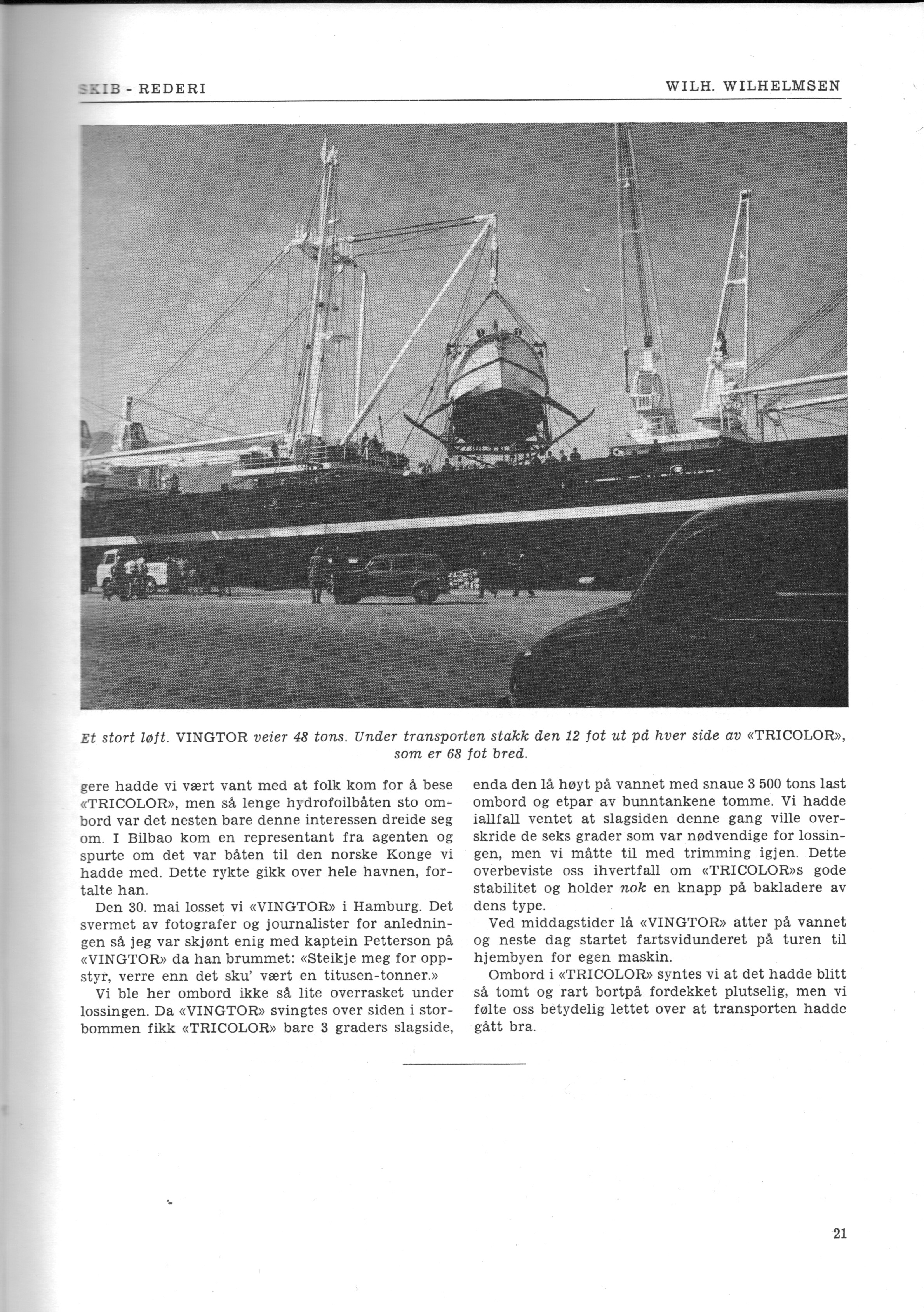 SKIB - REDERI

WILH. WILHELMSEN

Et stort løft. VINGTOR veier 48 tons. Under transporten stakk den 12 fot ut på hver side av «TRICOLOR», som er 68 fot bred.

gere hadde vi vært vant med at folk kom for å bese «TRICOLOR», men så lenge hydrofoilbåten sto ombord var det nesten bare denne interessen dreide seg om. I Bilbao kom en representant fra agenten og spurte om det var båten til den norske Konge vi hadde med. Dette rykte gikk over hele havnen, fortalte han.

Den 30. mai losset vi «VINGTOR» i Hamburg. Det svermet av fotografer og journalister for anledningen så jeg var skjønt enig med kaptein Petterson på «VINGTOR» da han brummet: «Steikje meg for oppstyr, verre enn det sku' vært en titusen-tonner.»

Vi ble her ombord ikke så lite overrasket under lossingen. Da «VINGTOR» svingtes over siden i storbommen fikk «TRICOLOR» bare 3 graders slagside, enda den lå høyt på vannet med snaue 3 500 tons last ombord og etpar av bunntankene tomme. Vi hadde iallfall ventet at slagsiden denne gang ville overskride de seks grader som var nødvendige for lossingen, men vi måtte til med trimming igjen. Dette overbeviste oss ihvertfall om «TRICOLOR»s gode stabilitet og holder nok en knapp på bakladere av dens type.

Ved middagstider lå «VINGTOR» atter på vannet og neste dag startet fartsvidunderet på turen til hjembyen for egen maskin.

Ombord i «TRICOLOR» syntes vi at det hadde blitt så tomt og rart bortpå fordekket plutselig, men vi følte oss betydelig lettet over at transporten hadde gått bra.

21